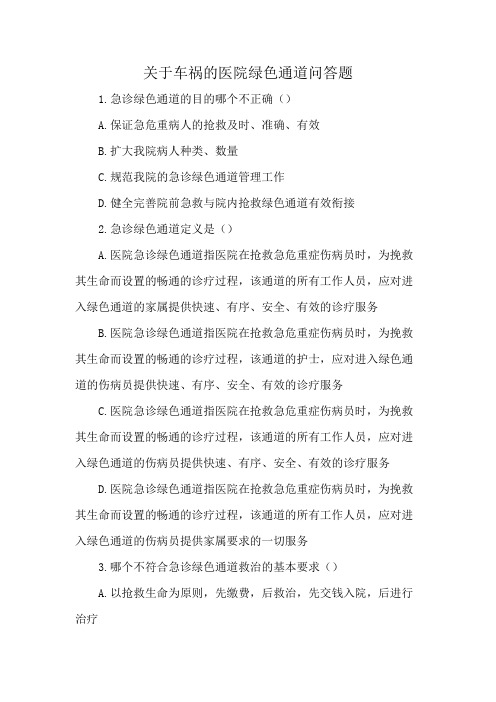 关于车祸的医院绿色通道问答题

1.急诊绿色通道的目的哪个不正确（）

A.保证急危重病人的抢救及时、准确、有效

B.扩大我院病人种类、数量

C.规范我院的急诊绿色通道管理工作

D.健全完善院前急救与院内抢救绿色通道有效衔接

2.急诊绿色通道定义是（）

A.医院急诊绿色通道指医院在抢救急危重症伤病员时，为挽救其生命而设置的畅通的诊疗过程，该通道的所有工作人员，应对进入绿色通道的家属提供快速、有序、安全、有效的诊疗服务

B.医院急诊绿色通道指医院在抢救急危重症伤病员时，为挽救其生命而设置的畅通的诊疗过程，该通道的护士，应对进入绿色通道的伤病员提供快速、有序、安全、有效的诊疗服务

C.医院急诊绿色通道指医院在抢救急危重症伤病员时，为挽救其生命而设置的畅通的诊疗过程，该通道的所有工作人员，应对进入绿色通道的伤病员提供快速、有序、安全、有效的诊疗服务

D.医院急诊绿色通道指医院在抢救急危重症伤病员时，为挽救其生命而设置的畅通的诊疗过程，该通道的所有工作人员，应对进入绿色通道的伤病员提供家属要求的一切服务

3.哪个不符合急诊绿色通道救治的基本要求（）

A.以抢救生命为原则，先缴费，后救治，先交钱入院，后进行治疗